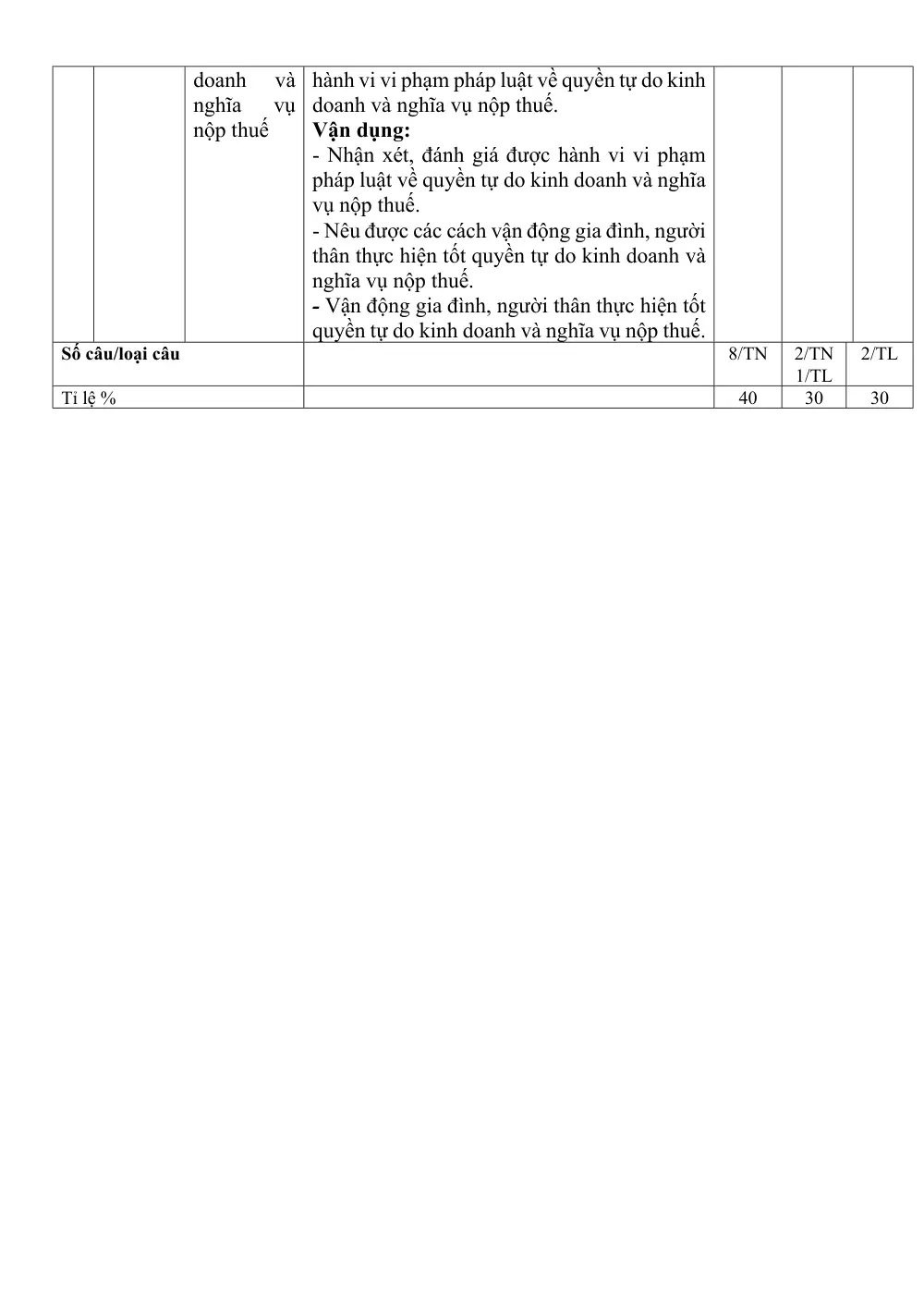 |  |  | doanh và nghĩa vụ nộp thuế | hành vi vi phạm pháp luật về quyền tự do kinh doanh và nghĩa vụ nộp thuế. Vận dụng: - Nhận xét, đánh giá được hành vi vi phạm pháp luật về quyền tự do kinh doanh và nghĩa vụ nộp thuế. - Nêu được các cách vận động gia đình, người thân thực hiện tốt quyền tự do kinh doanh và nghĩa vụ nộp thuế. - Vận động gia đình, người thân thực hiện tốt quyền tự do kinh doanh và nghĩa vụ nộp thuế. |  |  |  |
|---|---|---|---|---|---|---|
| Số câu/loại câu |  |  |  | 8/TN | 2/TN 1/TL | 2/TL |
| Tỉ lệ % |  |  |  | 40 | 30 | 30 |